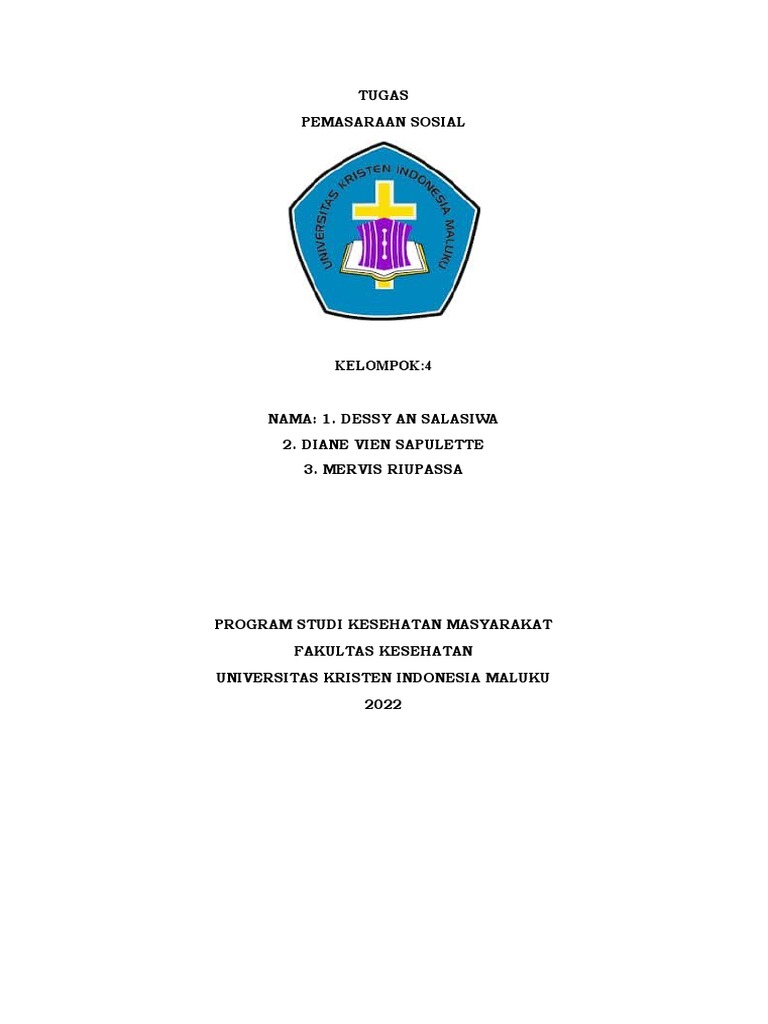 TUGAS

PEMASARAAN SOSIAL

UNIVERSITAS KRISTEN INDONESIA MALUKU

KELOMPOK:4

NAMA: 1. DESSY AN SALASIWA

2. DIANE VIEN SAPULETTE

3. MERVIS RIUPASSA

PROGRAM STUDI KESEHATAN MASYARAKAT

FAKULTAS KESEHATAN

UNIVERSITAS KRISTEN INDONESIA MALUKU

2022